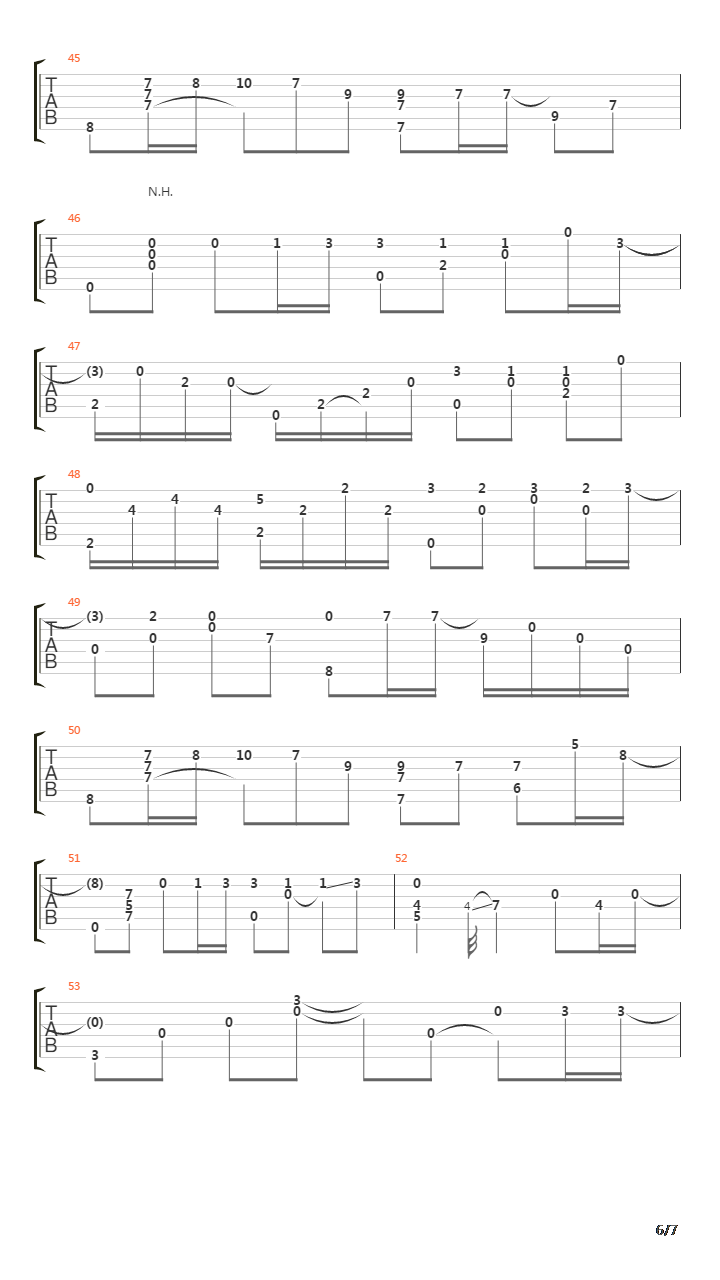 45
TAB
8 7 7 7 8 10 7 9 9 7 7 7 7 9 7

N.H.

46
TAB
0 0 0 0 0 1 3 3 0 1 2 1 0 0 3

47
TAB
(3) 2 0 2 0 0 2 2 0 3 0 1 0 1 0 2 0

48
TAB
0 2 4 4 4 5 2 2 2 2 3 0 2 0 3 0 2 0 3

49
TAB
(3) 0 2 0 0 0 7 0 8 7 7 9 0 0 0

50
TAB
8 7 7 7 8 10 7 9 9 7 7 7 7 6 5 8

51
TAB
(8) 0 7 5 7 0 1 3 3 0 1 0 1 3

52
0 4 5 4 7 0 4 0

53
TAB
(0) 3 0 0 3 0 0 0 3 3

6/7